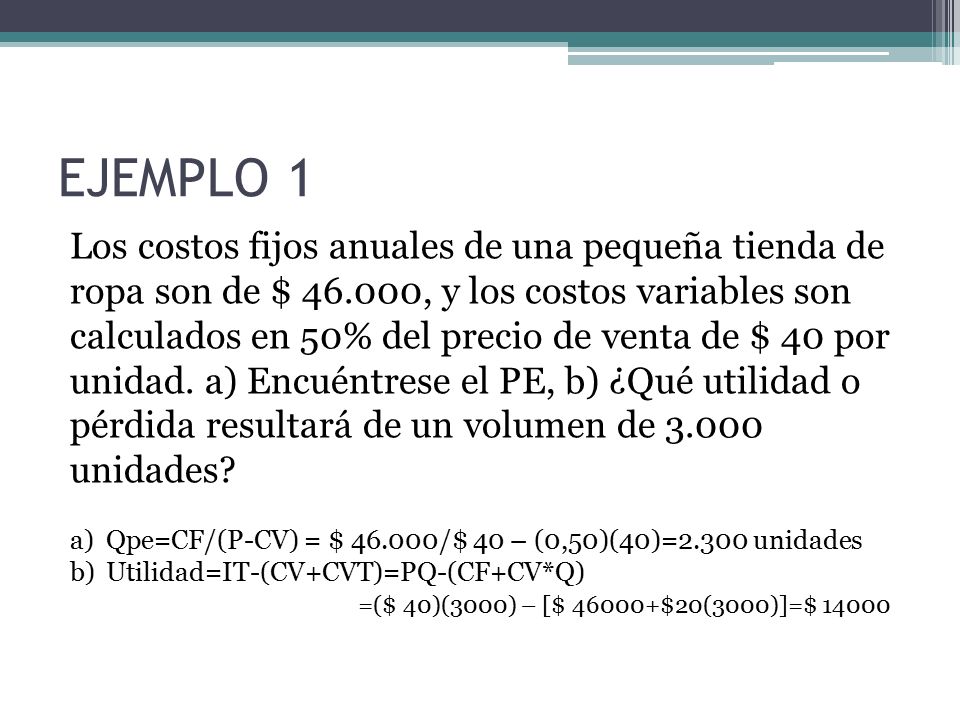 EJEMPLO 1

Los costos fijos anuales de una pequeña tienda de ropa son de \$ 46.000, y los costos variables son calculados en 50% del precio de venta de \$ 40 por unidad. a) Encuéntrese el PE, b) ¿Qué utilidad o pérdida resultará de un volumen de 3.000 unidades?

a) Qpe=CF/(P-CV) = \$ 46.000/\$ 40 – (0,50)(40)=2.300 unidades
b) Utilidad=IT-(CV+CVT)=PQ-(CF+CV*Q)
=(\$ 40)(3000) – [\$ 46000+\$20(3000)]=\$ 14000